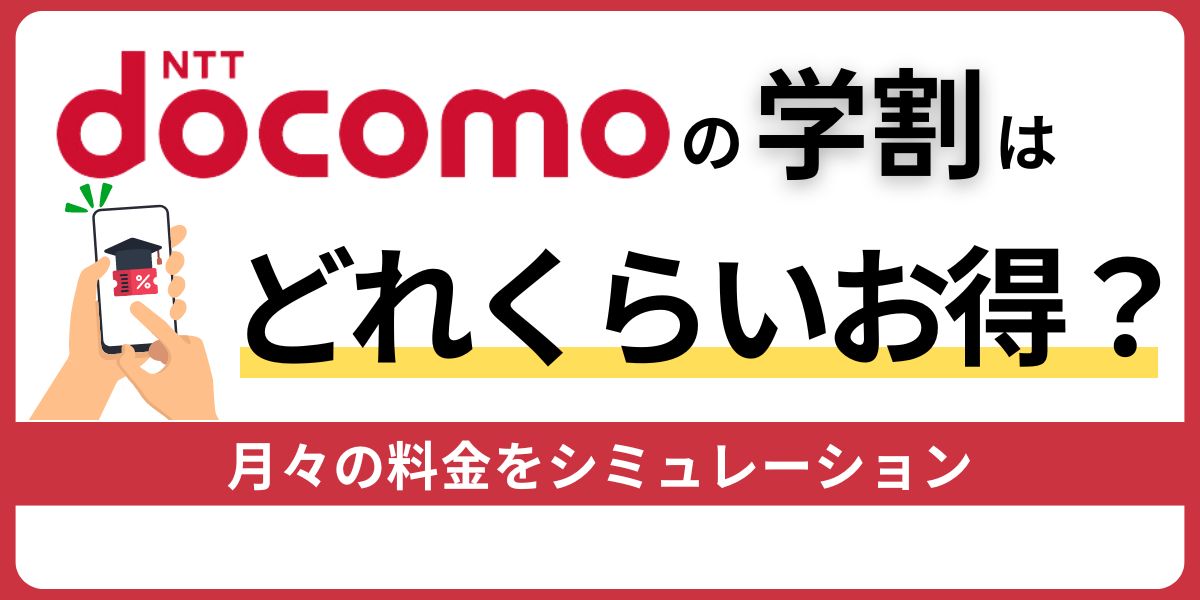 NTT docomoの学割は

%

どれくらいお得？

月々の料金をシミュレーション